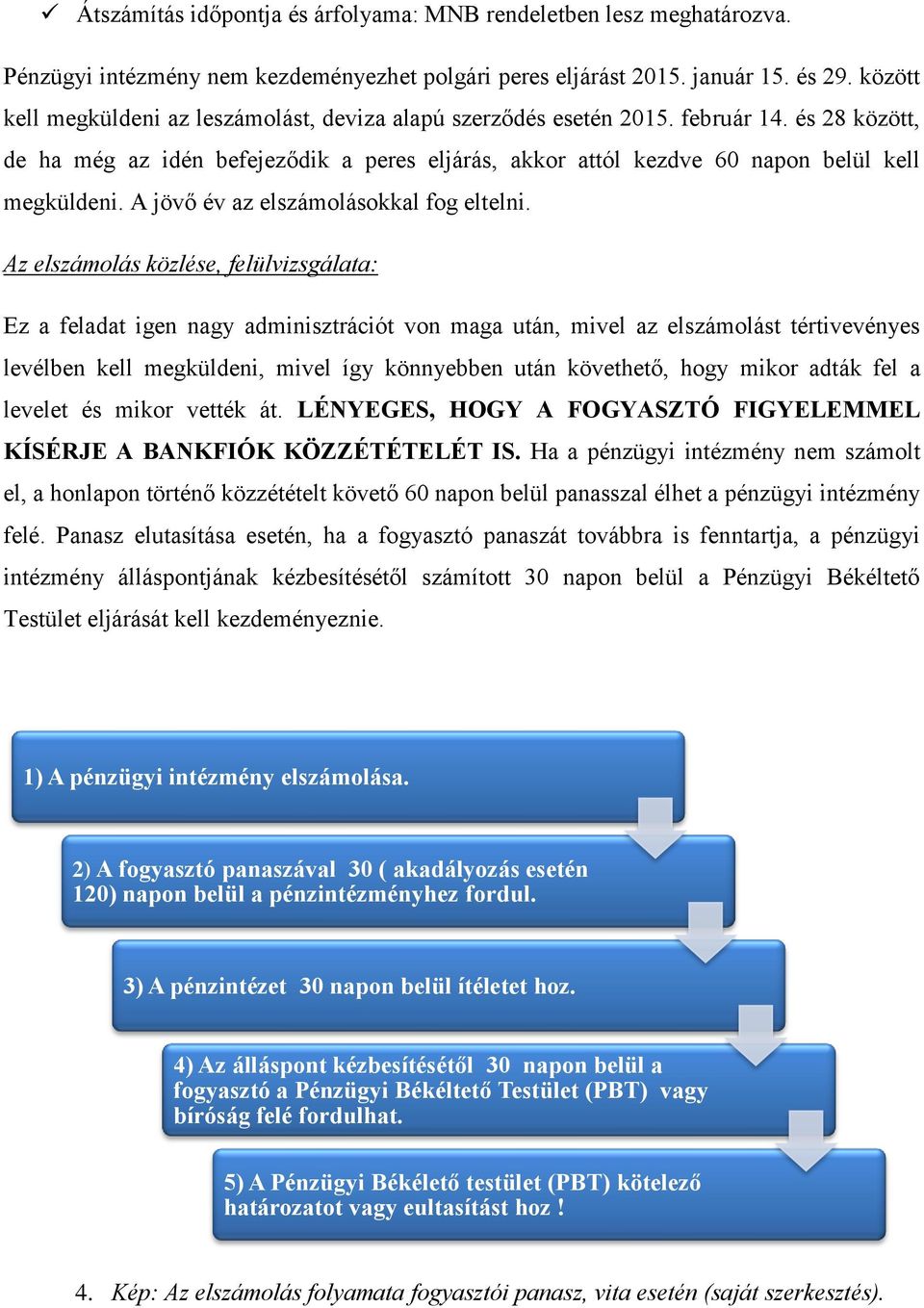 ✓ Átszámítás időpontja és árfolyama: MNB rendeletben lesz meghatározva.

Pénzügyi intézmény nem kezdeményezhet polgári peres eljárást 2015. január 15. és 29. között kell megküldeni az leszámolást, deviza alapú szerződés esetén 2015. február 14. és 28 között, de ha még az idén befejeződik a peres eljárás, akkor attól kezdve 60 napon belül kell megküldeni. A jövő év az elszámolásokkal fog eltelni.

Az elszámolás közlése, felülvizsgálata:

Ez a feladat igen nagy adminisztrációt von maga után, mivel az elszámolást tértivevényes levélben kell megküldeni, mivel így könnyebben után követhető, hogy mikor adták fel a levelet és mikor vették át. LÉNYEGES, HOGY A FOGYASZTÓ FIGYELEMMEL KÍSÉRJE A BANKFIÓK KÖZZÉTÉTELÉT IS. Ha a pénzügyi intézmény nem számolt el, a honlapon történő közzétételt követő 60 napon belül panasszal élhet a pénzügyi intézmény felé. Panasz elutasítása esetén, ha a fogyasztó panaszát továbbra is fenntartja, a pénzügyi intézmény álláspontjának kézbesítésétől számított 30 napon belül a Pénzügyi Békéltető Testület eljárását kell kezdeményeznie.

1) A pénzügyi intézmény elszámolása.

2) A fogyasztó panaszával 30 ( akadályozás esetén 120) napon belül a pénzintézményhez fordul.

3) A pénzintézet 30 napon belül ítéletet hoz.

4) Az álláspont kézbesítésétől 30 napon belül a fogyasztó a Pénzügyi Békéltető Testület (PBT) vagy bíróság felé fordulhat.

5) A Pénzügyi Békélető testület (PBT) kötelező határozatot vagy eultasítást hoz !

4. Kép: Az elszámolás folyamata fogyasztói panasz, vita esetén (saját szerkesztés).